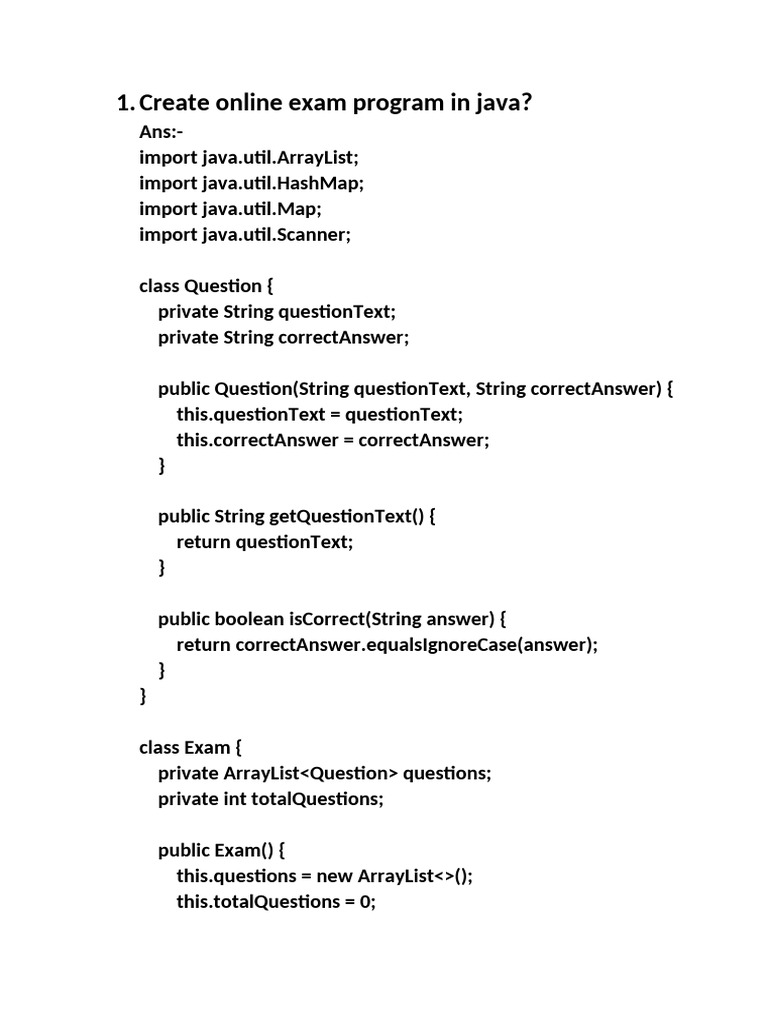 1. Create online exam program in java?
Ans:-
import java.util.ArrayList;
import java.util.HashMap;
import java.util.Map;
import java.util.Scanner;

class Question {
    private String questionText;
    private String correctAnswer;

    public Question(String questionText, String correctAnswer) {
        this.questionText = questionText;
        this.correctAnswer = correctAnswer;
    }

    public String getQuestionText() {
        return questionText;
    }

    public boolean isCorrect(String answer) {
        return correctAnswer.equalsIgnoreCase(answer);
    }
}

class Exam {
    private ArrayList<Question> questions;
    private int totalQuestions;

    public Exam() {
        this.questions = new ArrayList<>();
        this.totalQuestions = 0;